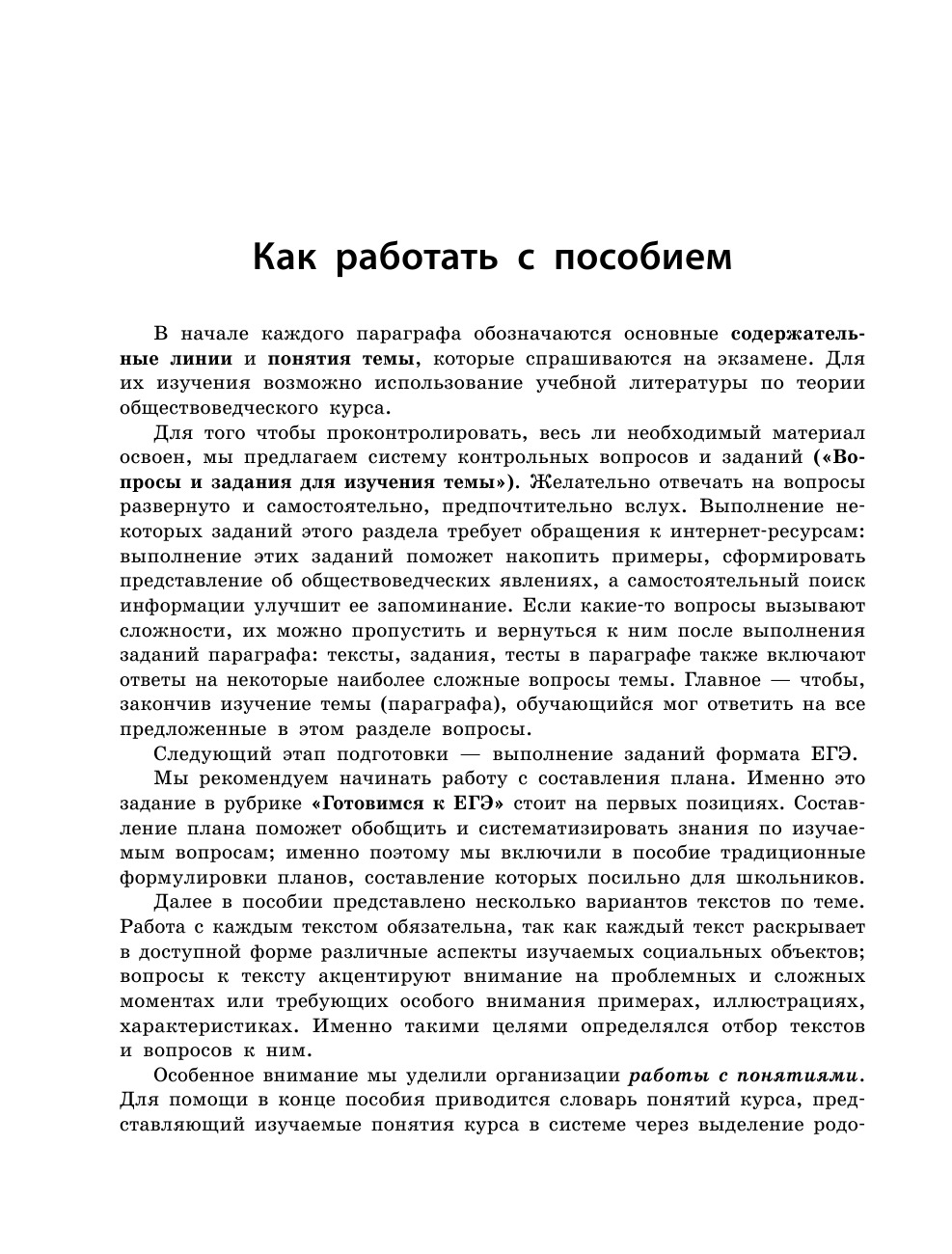 Как работать с пособием

В начале каждого параграфа обозначаются основные содержательные линии и понятия темы, которые спрашиваются на экзамене. Для их изучения возможно использование учебной литературы по теории обществоведческого курса.

Для того чтобы проконтролировать, весь ли необходимый материал освоен, мы предлагаем систему контрольных вопросов и заданий («Вопросы и задания для изучения темы»). Желательно отвечать на вопросы развернуто и самостоятельно, предпочтительно вслух. Выполнение некоторых заданий этого раздела требует обращения к интернет-ресурсам: выполнение этих заданий поможет накопить примеры, сформировать представление об обществоведческих явлениях, а самостоятельный поиск информации улучшит ее запоминание. Если какие-то вопросы вызывают сложности, их можно пропустить и вернуться к ним после выполнения заданий параграфа: тексты, задания, тесты в параграфе также включают ответы на некоторые наиболее сложные вопросы темы. Главное — чтобы, закончив изучение темы (параграфа), обучающийся мог ответить на все предложенные в этом разделе вопросы.

Следующий этап подготовки — выполнение заданий формата ЕГЭ.

Мы рекомендуем начинать работу с составления плана. Именно это задание в рубрике «Готовимся к ЕГЭ» стоит на первых позициях. Составление плана поможет обобщить и систематизировать знания по изучаемым вопросам; именно поэтому мы включили в пособие традиционные формулировки планов, составление которых посильно для школьников.

Далее в пособии представлено несколько вариантов текстов по теме. Работа с каждым текстом обязательна, так как каждый текст раскрывает в доступной форме различные аспекты изучаемых социальных объектов; вопросы к тексту акцентируют внимание на проблемных и сложных моментах или требующих особого внимания примерах, иллюстрациях, характеристиках. Именно такими целями определялся отбор текстов и вопросов к ним.

Особенное внимание мы уделили организации работы с понятиями. Для помощи в конце пособия приводится словарь понятий курса, представляющий изучаемые понятия курса в системе через выделение родо-